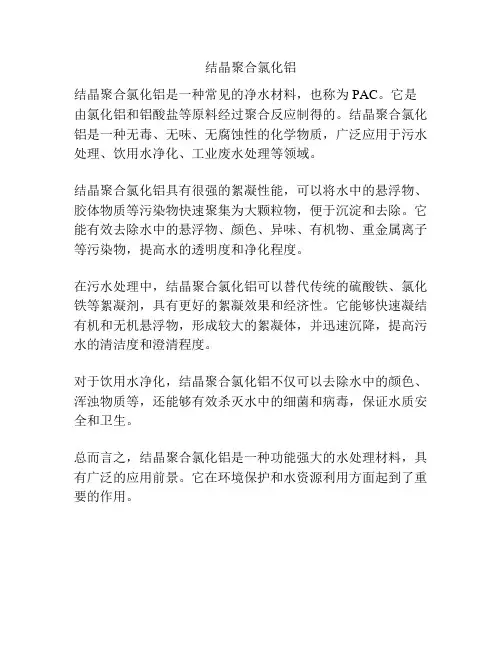 结晶聚合氯化铝

结晶聚合氯化铝是一种常见的净水材料，也称为PAC。它是由氯化铝和铝酸盐等原料经过聚合反应制得的。结晶聚合氯化铝是一种无毒、无味、无腐蚀性的化学物质，广泛应用于污水处理、饮用水净化、工业废水处理等领域。

结晶聚合氯化铝具有很强的絮凝性能，可以将水中的悬浮物、胶体物质等污染物快速聚集为大颗粒物，便于沉淀和去除。它能有效去除水中的悬浮物、颜色、异味、有机物、重金属离子等污染物，提高水的透明度和净化程度。

在污水处理中，结晶聚合氯化铝可以替代传统的硫酸铁、氯化铁等絮凝剂，具有更好的絮凝效果和经济性。它能够快速凝结有机和无机悬浮物，形成较大的絮凝体，并迅速沉降，提高污水的清洁度和澄清程度。

对于饮用水净化，结晶聚合氯化铝不仅可以去除水中的颜色、浑浊物质等，还能够有效杀灭水中的细菌和病毒，保证水质安全和卫生。

总而言之，结晶聚合氯化铝是一种功能强大的水处理材料，具有广泛的应用前景。它在环境保护和水资源利用方面起到了重要的作用。